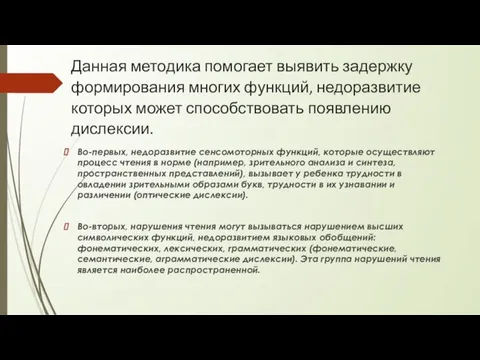 Данная методика помогает выявить задержку формирования многих функций, недоразвитие которых может способствовать появлению дислексии.

Во-первых, недоразвитие сенсомоторных функций, которые осуществляют процесс чтения в норме (например, зрительного анализа и синтеза, пространственных представлений), вызывает у ребенка трудности в овладении зрительными образами букв, трудности в их узнавании и различении (оптические дислексии).

Во-вторых, нарушения чтения могут вызываться нарушением высших символических функций, недоразвитием языковых обобщений: фонематических, лексических, грамматических (фонематические, семантические, аграмматические дислексии). Эта группа нарушений чтения является наиболее распространенной.